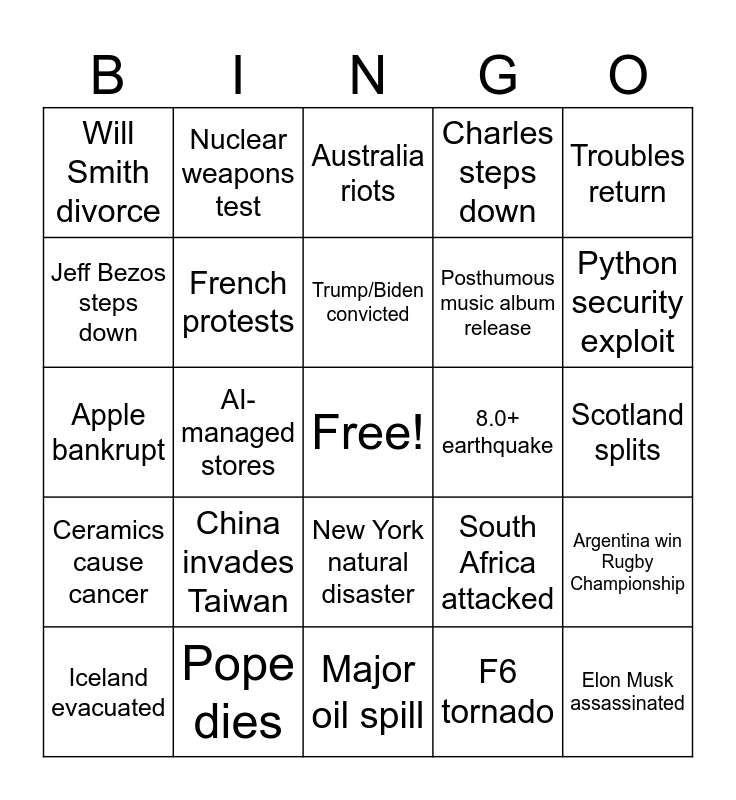 | B | I | N | G | O |
|---|---|---|---|---|
| Will Smith divorce | Nuclear weapons test | Australia riots | Charles steps down | Troubles return |
| Jeff Bezos steps down | French protests | Trump/Biden convicted | Posthumous music album release | Python security exploit |
| Apple bankrupt | AI-managed stores | Free! | 8.0+ earthquake | Scotland splits |
| Ceramics cause cancer | China invades Taiwan | New York natural disaster | South Africa attacked | Argentina win Rugby Championship |
| Iceland evacuated | Pope dies | Major oil spill | F6 tornado | Elon Musk assassinated |